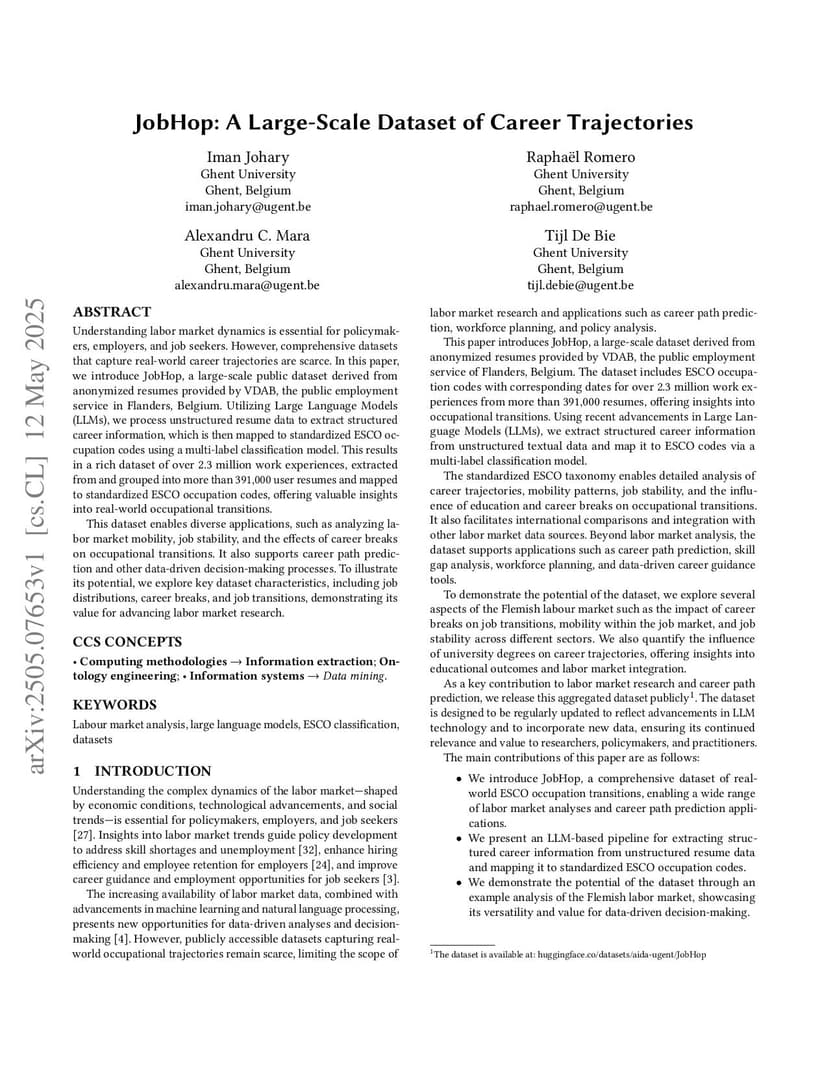 arXiv:2505.07653v1 [cs.CL] 12 May 2025

JobHop: A Large-Scale Dataset of Career Trajectories

Iman Johary
Ghent University
Ghent, Belgium
iman.johary@ugent.be

Raphaël Romero
Ghent University
Ghent, Belgium
raphael.romero@ugent.be

Alexandru C. Mara
Ghent University
Ghent, Belgium
alexandru.mara@ugent.be

Tijl De Bie
Ghent University
Ghent, Belgium
tijl.debie@ugent.be

ABSTRACT

Understanding labor market dynamics is essential for policymakers, employers, and job seekers. However, comprehensive datasets that capture real-world career trajectories are scarce. In this paper, we introduce JobHop, a large-scale public dataset derived from anonymized resumes provided by VDAB, the public employment service in Flanders, Belgium. Utilizing Large Language Models (LLMs), we process unstructured resume data to extract structured career information, which is then mapped to standardized ESCO occupation codes using a multi-label classification model. This results in a rich dataset of over 2.3 million work experiences, extracted from and grouped into more than 391,000 user resumes and mapped to standardized ESCO occupation codes, offering valuable insights into real-world occupational transitions.

This dataset enables diverse applications, such as analyzing labor market mobility, job stability, and the effects of career breaks on occupational transitions. It also supports career path prediction and other data-driven decision-making processes. To illustrate its potential, we explore key dataset characteristics, including job distributions, career breaks, and job transitions, demonstrating its value for advancing labor market research.

CCS CONCEPTS

• Computing methodologies → Information extraction; Ontology engineering; • Information systems → Data mining.

KEYWORDS

Labour market analysis, large language models, ESCO classification, datasets

1 INTRODUCTION

Understanding the complex dynamics of the labor market—shaped by economic conditions, technological advancements, and social trends—is essential for policymakers, employers, and job seekers [27]. Insights into labor market trends guide policy development to address skill shortages and unemployment [32], enhance hiring efficiency and employee retention for employers [24], and improve career guidance and employment opportunities for job seekers [3].

The increasing availability of labor market data, combined with advancements in machine learning and natural language processing, presents new opportunities for data-driven analyses and decision-making [4]. However, publicly accessible datasets capturing real-world occupational trajectories remain scarce, limiting the scope of labor market research and applications such as career path prediction, workforce planning, and policy analysis.

This paper introduces JobHop, a large-scale dataset derived from anonymized resumes provided by VDAB, the public employment service of Flanders, Belgium. The dataset includes ESCO occupation codes with corresponding dates for over 2.3 million work experiences from more than 391,000 resumes, offering insights into occupational transitions. Using recent advancements in Large Language Models (LLMs), we extract structured career information from unstructured textual data and map it to ESCO codes via a multi-label classification model.

The standardized ESCO taxonomy enables detailed analysis of career trajectories, mobility patterns, job stability, and the influence of education and career breaks on occupational transitions. It also facilitates international comparisons and integration with other labor market data sources. Beyond labor market analysis, the dataset supports applications such as career path prediction, skill gap analysis, workforce planning, and data-driven career guidance tools.

To demonstrate the potential of the dataset, we explore several aspects of the Flemish labour market such as the impact of career breaks on job transitions, mobility within the job market, and job stability across different sectors. We also quantify the influence of university degrees on career trajectories, offering insights into educational outcomes and labor market integration.

As a key contribution to labor market research and career path prediction, we release this aggregated dataset publicly$^1$. The dataset is designed to be regularly updated to reflect advancements in LLM technology and to incorporate new data, ensuring its continued relevance and value to researchers, policymakers, and practitioners.

The main contributions of this paper are as follows:

• We introduce JobHop, a comprehensive dataset of real-world ESCO occupation transitions, enabling a wide range of labor market analyses and career path prediction applications.
• We present an LLM-based pipeline for extracting structured career information from unstructured resume data and mapping it to standardized ESCO occupation codes.
• We demonstrate the potential of the dataset through an example analysis of the Flemish labor market, showcasing its versatility and value for data-driven decision-making.

$^1$The dataset is available at: huggingface.co/datasets/aida-ugent/JobHop